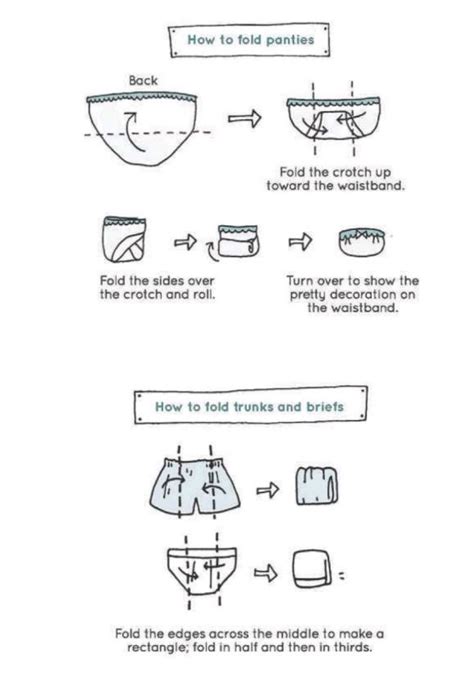 How to fold panties

Back

Fold the crotch up toward the waistband.

Fold the sides over the crotch and roll.

Turn over to show the pretty decoration on the waistband.

How to fold trunks and briefs

Fold the edges across the middle to make a rectangle; fold in half and then in thirds.